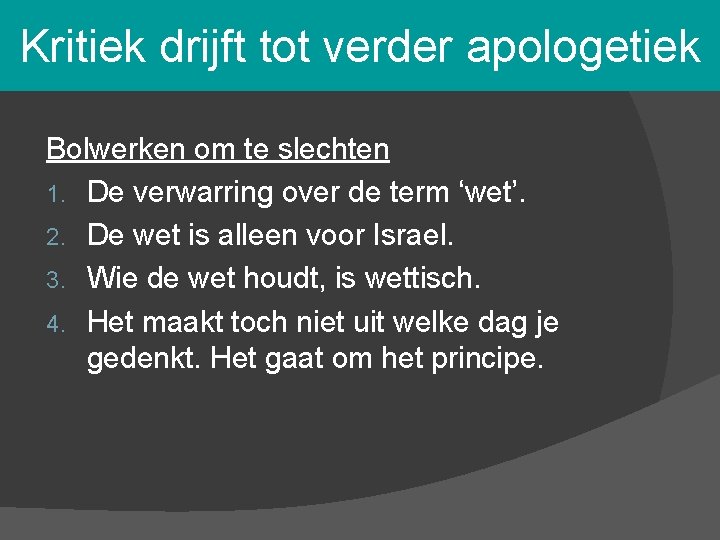 Kritiek drijft tot verder apologetiek

Bolwerken om te slechten

1. De verwarring over de term ‘wet’.
2. De wet is alleen voor Israel.
3. Wie de wet houdt, is wettisch.
4. Het maakt toch niet uit welke dag je gedenkt. Het gaat om het principe.